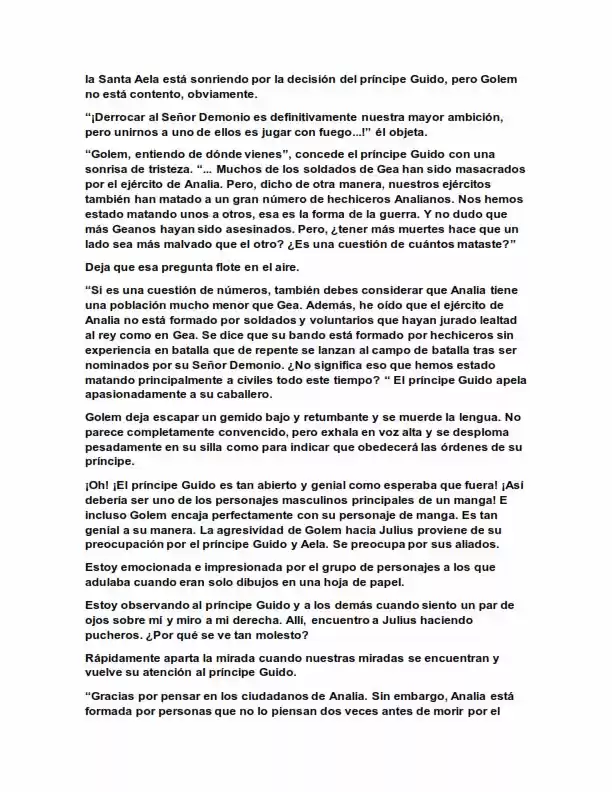 la Santa Aela está sonriendo por la decisión del príncipe Guido, pero Golem no está contento, obviamente.

"¡Derrocar al Señor Demonio es definitivamente nuestra mayor ambición, pero unirnos a uno de ellos es jugar con fuego...!" él objeta.

"Golem, entiendo de dónde vienes", concede el príncipe Guido con una sonrisa de tristeza. "... Muchos de los soldados de Gea han sido masacrados por el ejército de Analia. Pero, dicho de otra manera, nuestros ejércitos también han matado a un gran número de hechiceros Analianos. Nos hemos estado matando unos a otros, esa es la forma de la guerra. Y no dudo que más Geanos hayan sido asesinados. Pero, ¿tener más muertes hace que un lado sea más malvado que el otro? ¿Es una cuestión de cuántos mataste?"

Deja que esa pregunta flote en el aire.

"Si es una cuestión de números, también debes considerar que Analia tiene una población mucho menor que Gea. Además, he oído que el ejército de Analia no está formado por soldados y voluntarios que hayan jurado lealtad al rey como en Gea. Se dice que su bando está formado por hechiceros sin experiencia en batalla que de repente se lanzan al campo de batalla tras ser nominados por su Señor Demonio. ¿No significa eso que hemos estado matando principalmente a civiles todo este tiempo? " El príncipe Guido apela apasionadamente a su caballero.

Golem deja escapar un gemido bajo y retumbante y se muerde la lengua. No parece completamente convencido, pero exhala en voz alta y se desploma pesadamente en su silla como para indicar que obedecerá las órdenes de su príncipe.

¡Oh! ¡El príncipe Guido es tan abierto y genial como esperaba que fuera! ¡Así debería ser uno de los personajes masculinos principales de un manga! E incluso Golem encaja perfectamente con su personaje de manga. Es tan genial a su manera. La agresividad de Golem hacia Julius proviene de su preocupación por el príncipe Guido y Aela. Se preocupa por sus aliados.

Estoy emocionada e impresionada por el grupo de personajes a los que adulaba cuando eran solo dibujos en una hoja de papel.

Estoy observando al príncipe Guido y a los demás cuando siento un par de ojos sobre mí y miro a mi derecha. Allí, encuentro a Julius haciendo pucheros. ¿Por qué se ve tan molesto?

Rápidamente aparta la mirada cuando nuestras miradas se encuentran y vuelve su atención al príncipe Guido.

"Gracias por pensar en los ciudadanos de Analia. Sin embargo, Analia está formada por personas que no lo piensan dos veces antes de morir por el